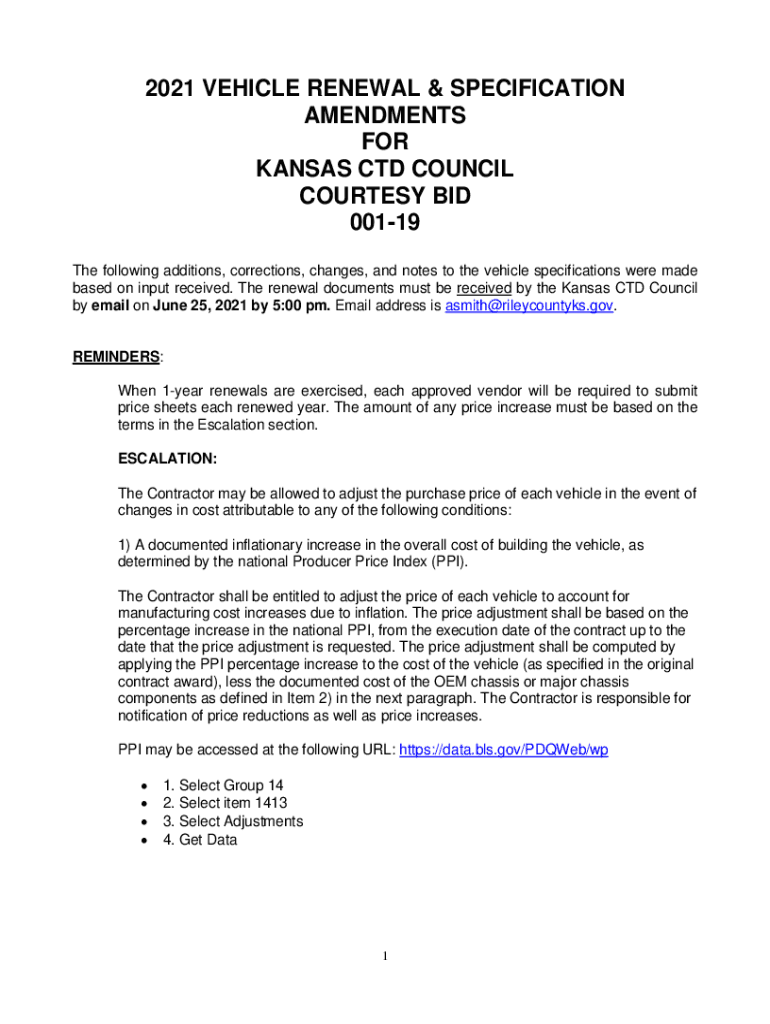 2021 VEHICLE RENEWAL & SPECIFICATION AMENDMENTS
FOR
KANSAS CTD COUNCIL
COURTESY BID
001-19

The following additions, corrections, changes, and notes to the vehicle specifications were made based on input received. The renewal documents must be received by the Kansas CTD Council by email on June 25, 2021 by 5:00 pm. Email address is asmith@rileycountyks.gov.

REMINDERS:

When 1-year renewals are exercised, each approved vendor will be required to submit price sheets each renewed year. The amount of any price increase must be based on the terms in the Escalation section.

ESCALATION:

The Contractor may be allowed to adjust the purchase price of each vehicle in the event of changes in cost attributable to any of the following conditions:

1) A documented inflationary increase in the overall cost of building the vehicle, as determined by the national Producer Price Index (PPI).

The Contractor shall be entitled to adjust the price of each vehicle to account for manufacturing cost increases due to inflation. The price adjustment shall be based on the percentage increase in the national PPI, from the execution date of the contract up to the date that the price adjustment is requested. The price adjustment shall be computed by applying the PPI percentage increase to the cost of the vehicle (as specified in the original contract award), less the documented cost of the OEM chassis or major chassis components as defined in Item 2) in the next paragraph. The Contractor is responsible for notification of price reductions as well as price increases.

PPI may be accessed at the following URL: https://data.bls.gov/PDQWeb/wp

• 1. Select Group 14
• 2. Select item 1413
• 3. Select Adjustments
• 4. Get Data

1